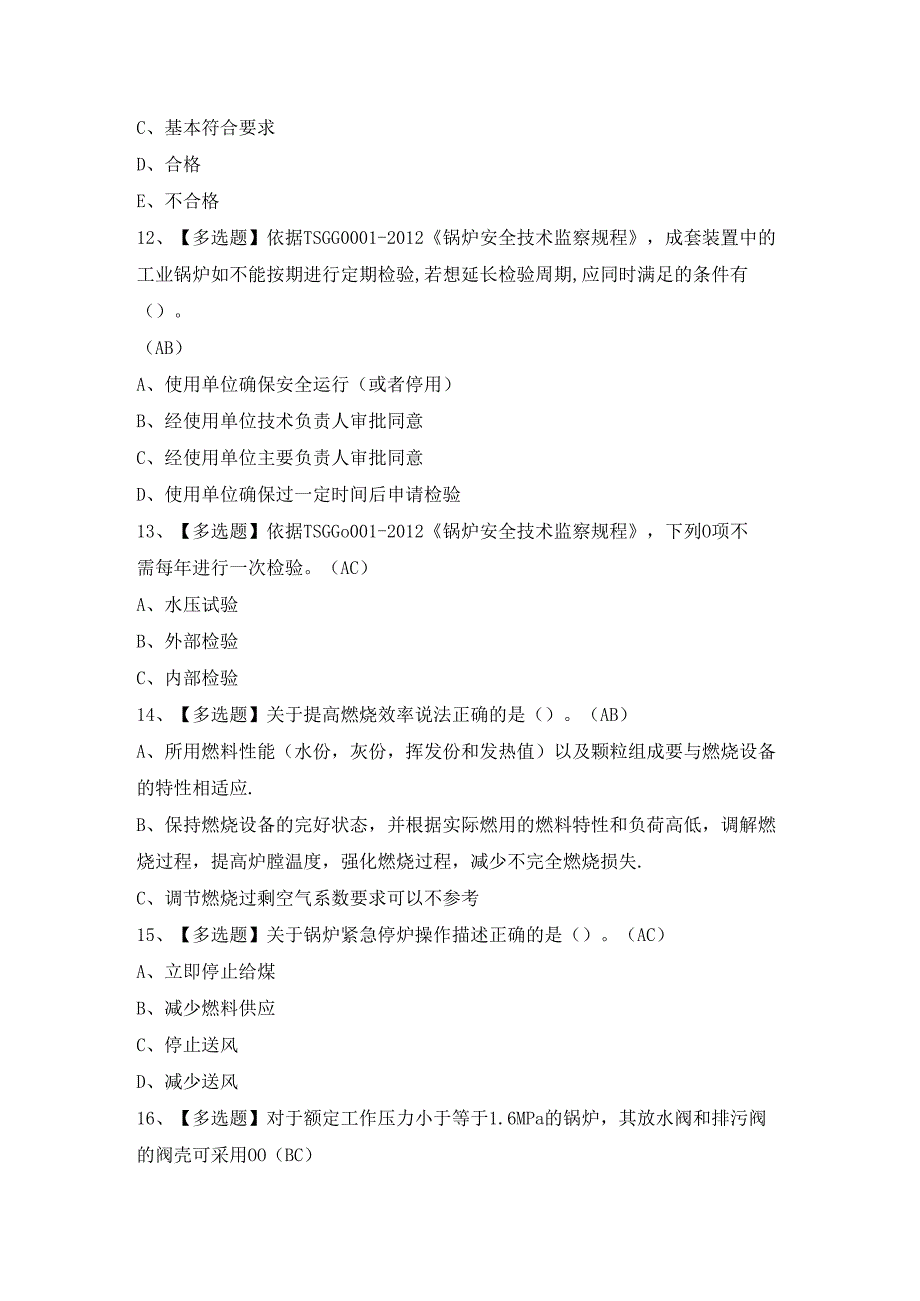 C、基本符合要求

D、合格

E、不合格

12、【多选题】依据TSGG0001-2012《锅炉安全技术监察规程》，成套装置中的工业锅炉如不能按期进行定期检验,若想延长检验周期,应同时满足的条件有（）。

（AB）

A、使用单位确保安全运行（或者停用）

B、经使用单位技术负责人审批同意

C、经使用单位主要负责人审批同意

D、使用单位确保过一定时间后申请检验

13、【多选题】依据TSGGo001-2012《锅炉安全技术监察规程》，下列O项不需每年进行一次检验。（AC）

A、水压试验

B、外部检验

C、内部检验

14、【多选题】关于提高燃烧效率说法正确的是（）。（AB）

A、所用燃料性能（水份，灰份，挥发份和发热值）以及颗粒组成要与燃烧设备的特性相适应.

B、保持燃烧设备的完好状态，并根据实际燃用的燃料特性和负荷高低，调解燃烧过程，提高炉膛温度，强化燃烧过程，减少不完全燃烧损失.

C、调节燃烧过剩空气系数要求可以不参考

15、【多选题】关于锅炉紧急停炉操作描述正确的是（）。（AC）

A、立即停止给煤

B、减少燃料供应

C、停止送风

D、减少送风

16、【多选题】对于额定工作压力小于等于1.6MPa的锅炉，其放水阀和排污阀的阀壳可采用OO（BC）